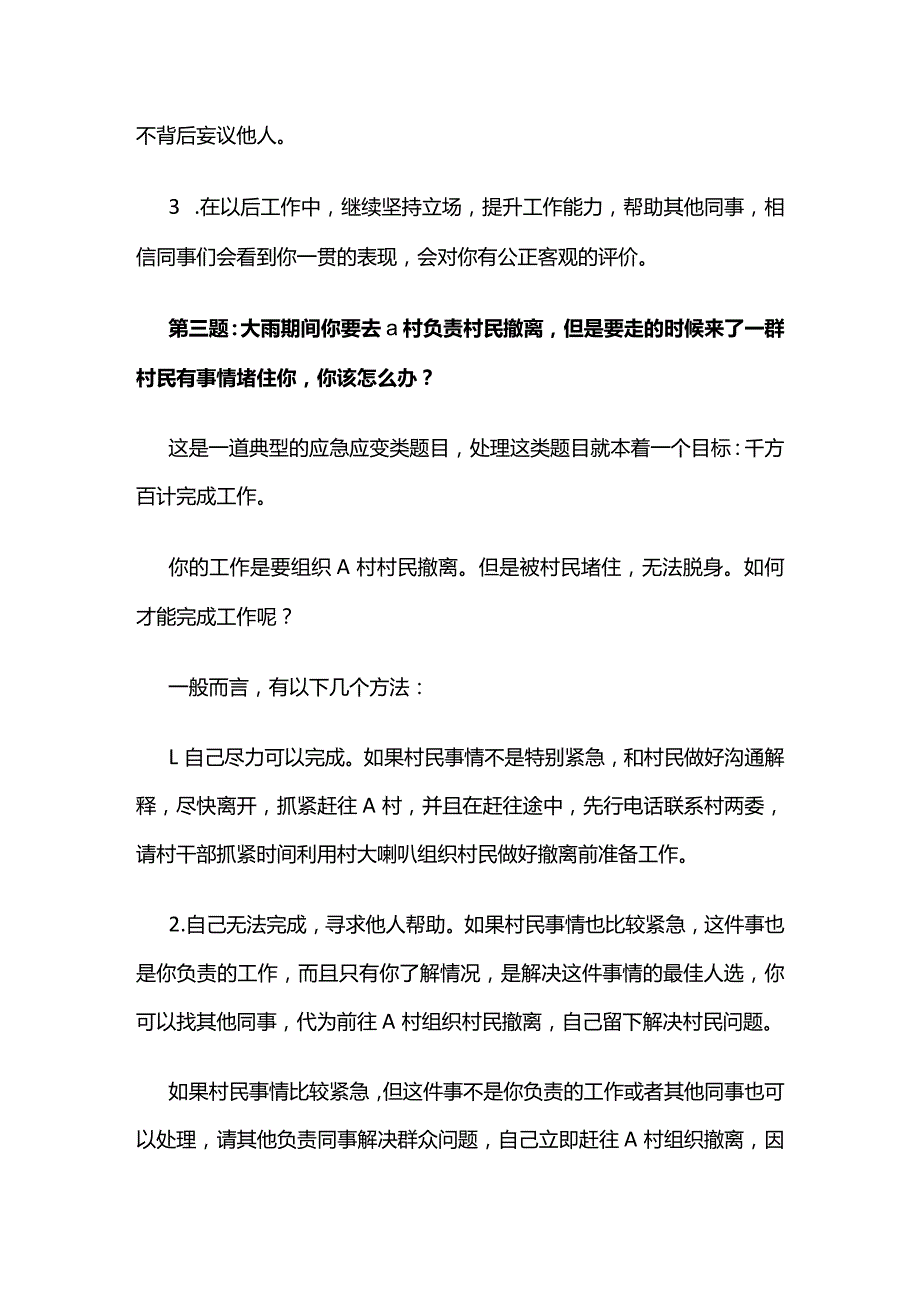 不背后妄议他人。

3 .在以后工作中，继续坚持立场，提升工作能力，帮助其他同事，相信同事们会看到你一贯的表现，会对你有公正客观的评价。

第三题：大雨期间你要去 a 村负责村民撤离，但是要走的时候来了一群村民有事情堵住你，你该怎么办？

这是一道典型的应急应变类题目，处理这类题目就本着一个目标：千方百计完成工作。

你的工作是要组织 A 村村民撤离。但是被村民堵住，无法脱身。如何才能完成工作呢？

一般而言，有以下几个方法：

L 自己尽力可以完成。如果村民事情不是特别紧急，和村民做好沟通解释，尽快离开，抓紧赶往 A 村，并且在赶往途中，先行电话联系村两委，请村干部抓紧时间利用村大喇叭组织村民做好撤离前准备工作。

2.自己无法完成，寻求他人帮助。如果村民事情也比较紧急，这件事也是你负责的工作，而且只有你了解情况，是解决这件事情的最佳人选，你可以找其他同事，代为前往 A 村组织村民撤离，自己留下解决村民问题。

如果村民事情比较紧急，但这件事不是你负责的工作或者其他同事也可以处理，请其他负责同事解决群众问题，自己立即赶往 A 村组织撤离，因